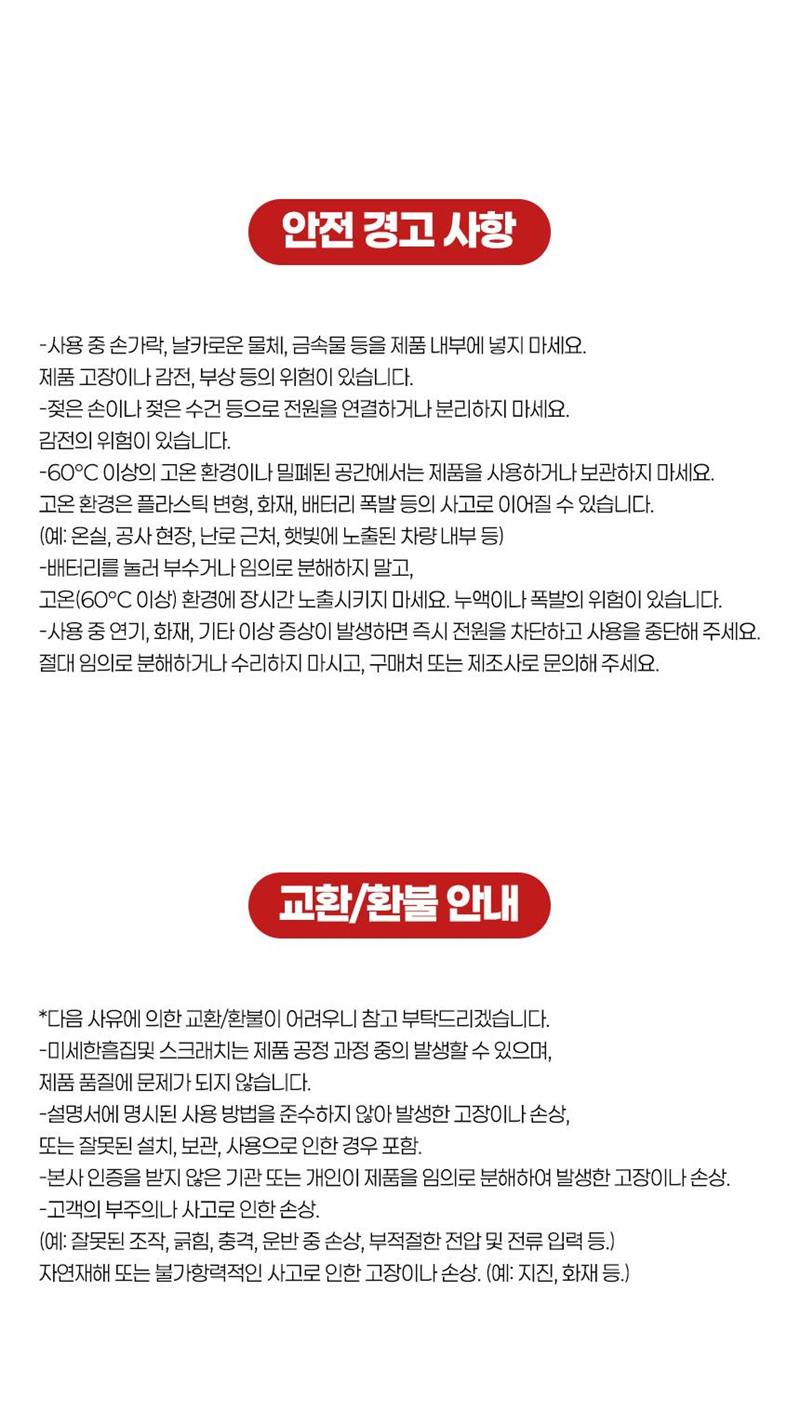 안전 경고 사항

-사용 중 손가락, 날카로운 물체, 금속물 등을 제품 내부에 넣지 마세요.
제품 고장이나 감전, 부상 등의 위험이 있습니다.
-젖은 손이나 젖은 수건 등으로 전원을 연결하거나 분리하지 마세요.
감전의 위험이 있습니다.
-60°C 이상의 고온 환경이나 밀폐된 공간에서는 제품을 사용하거나 보관하지 마세요.
고온 환경은 플라스틱 변형, 화재, 배터리 폭발 등의 사고로 이어질 수 있습니다.
(예: 온실, 공사 현장, 난로 근처, 햇빛에 노출된 차량 내부 등)
-배터리를 눌러 부수거나 임의로 분해하지 말고,
고온(60°C 이상) 환경에 장시간 노출시키지 마세요. 누액이나 폭발의 위험이 있습니다.
-사용 중 연기, 화재, 기타 이상 증상이 발생하면 즉시 전원을 차단하고 사용을 중단해 주세요.
절대 임의로 분해하거나 수리하지 마시고, 구매처 또는 제조사로 문의해 주세요.

교환/환불 안내

*다음 사유에 의한 교환/환불이 어려우니 참고 부탁드리겠습니다.
-미세한흠집및 스크래치는 제품 공정 과정 중의 발생할 수 있으며,
제품 품질에 문제가 되지 않습니다.
-설명서에 명시된 사용 방법을 준수하지 않아 발생한 고장이나 손상,
또는 잘못된 설치, 보관, 사용으로 인한 경우 포함.
-본사 인증을 받지 않은 기관 또는 개인이 제품을 임의로 분해하여 발생한 고장이나 손상.
-고객의 부주의나 사고로 인한 손상.
(예: 잘못된 조작, 긁힘, 충격, 운반 중 손상, 부적절한 전압 및 전류 입력 등.)
자연재해 또는 불가항력적인 사고로 인한 고장이나 손상. (예: 지진, 화재 등.)